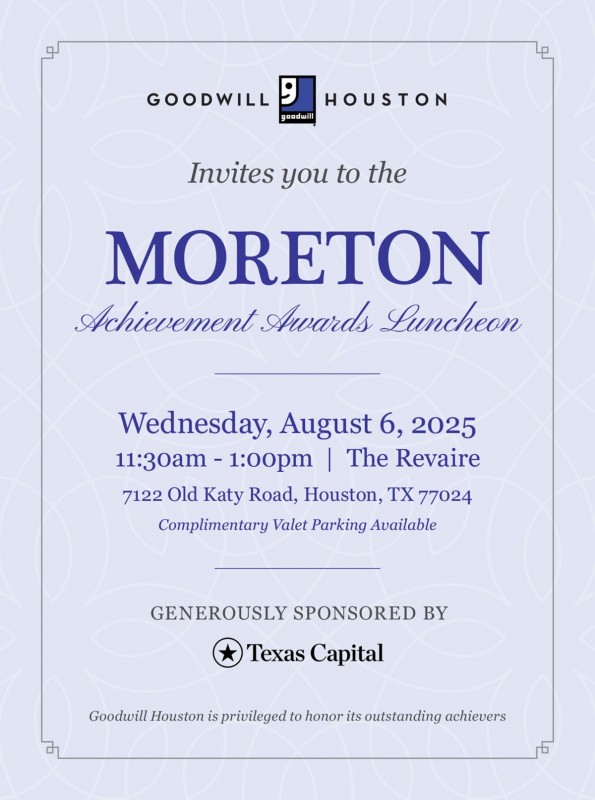 GOODWILL goodwill HOUSTON

Invites you to the

MORETON

Achievement Awards Luncheon

Wednesday, August 6, 2025
11:30am - 1:00pm | The Revaire
7122 Old Katy Road, Houston, TX 77024
Complimentary Valet Parking Available

GENEROUSLY SPONSORED BY

Texas Capital

Goodwill Houston is privileged to honor its outstanding achievers